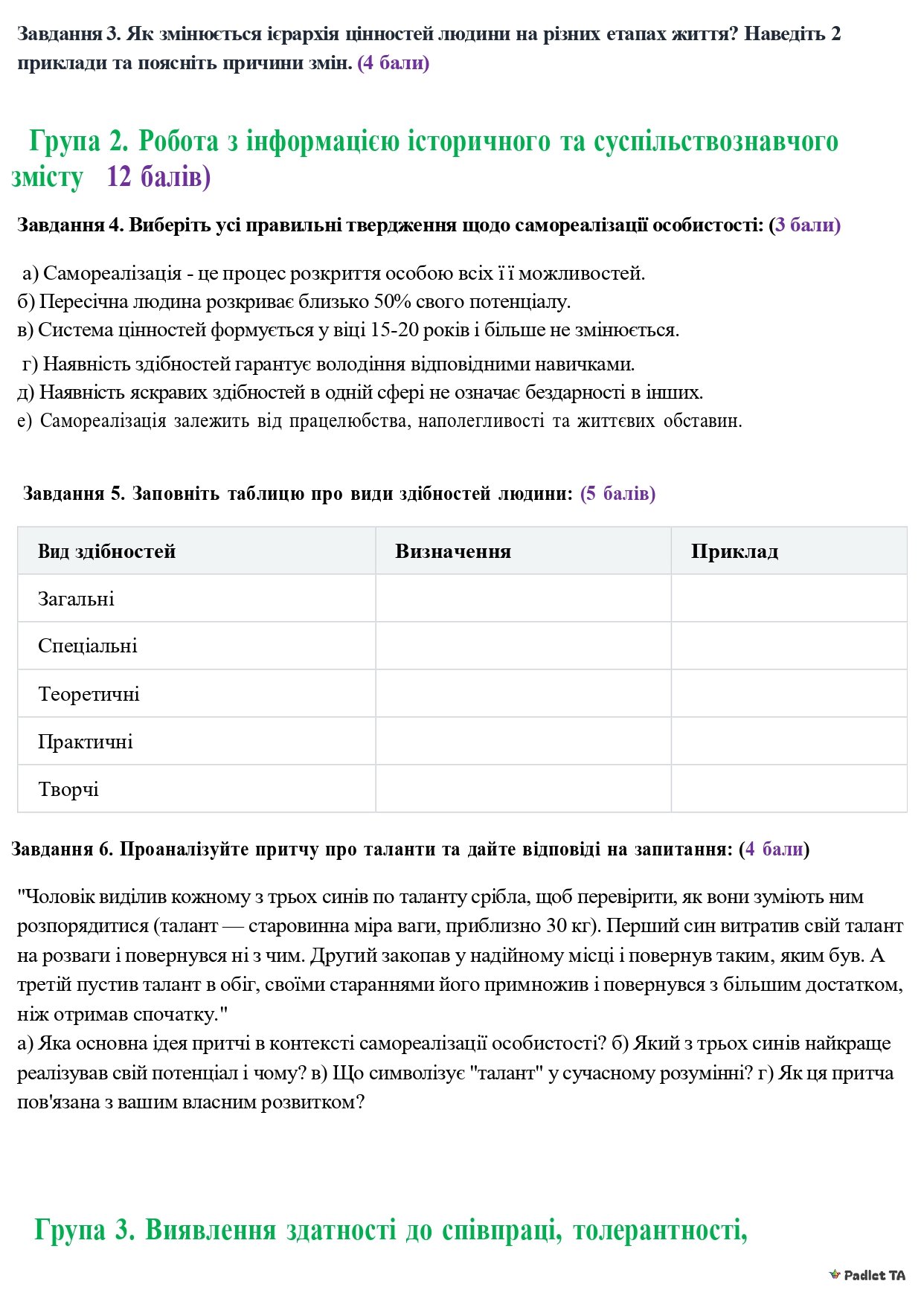 Завдання 3. Як змінюється ієрархія цінностей людини на різних етапах життя? Наведіть 2 приклади та поясніть причини змін. (4 бали)

Група 2. Робота з інформацією історичного та суспільствознавчого змісту 12 балів)

Завдання 4. Виберіть усі правильні твердження щодо самореалізації особистості: (3 бали)

а) Самореалізація - це процес розкриття особою всіх її можливостей.
б) Пересічна людина розкриває близько 50% свого потенціалу.
в) Система цінностей формується у віці 15-20 років і більше не змінюється.
г) Наявність здібностей гарантує володіння відповідними навичками.
д) Наявність яскравих здібностей в одній сфері не означає бездарності в інших.
е) Самореалізація залежить від працелюбства, наполегливості та життєвих обставин.

Завдання 5. Заповніть таблицю про види здібностей людини: (5 балів)

| Вид здібностей | Визначення | Приклад |
|---|---|---|
| Загальні | | |
| Спеціальні | | |
| Теоретичні | | |
| Практичні | | |
| Творчі | | |

Завдання 6. Проаналізуйте притчу про таланти та дайте відповіді на запитання: (4 бали)

"Чоловік виділив кожному з трьох синів по таланту срібла, щоб перевірити, як вони зуміють ним розпорядитися (талант — старовинна міра ваги, приблизно 30 кг). Перший син витратив свій талант на розваги і повернувся ні з чим. Другий закопав у надійному місці і повернув таким, яким був. А третій пустив талант в обіг, своїми стараннями його примножив і повернувся з більшим достатком, ніж отримав спочатку."
а) Яка основна ідея притчі в контексті самореалізації особистості? б) Який з трьох синів найкраще реалізував свій потенціал і чому? в) Що символізує "талант" у сучасному розумінні? г) Як ця притча пов'язана з вашим власним розвитком?

Група 3. Виявлення здатності до співпраці, толерантності,

Padlet TA